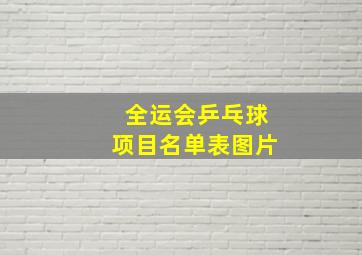 全运会乒乓球
项目名单表图片